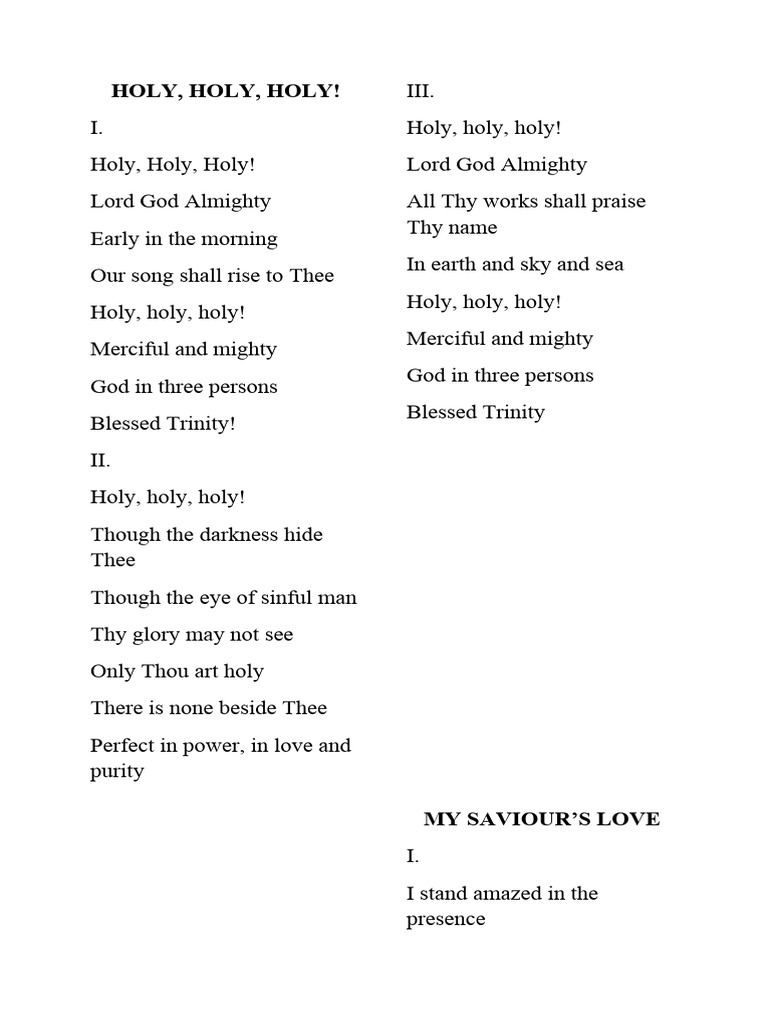 HOLY, HOLY, HOLY!

I.

Holy, Holy, Holy!

Lord God Almighty

Early in the morning

Our song shall rise to Thee

Holy, holy, holy!

Merciful and mighty

God in three persons

Blessed Trinity!

II.

Holy, holy, holy!

Though the darkness hide Thee

Though the eye of sinful man

Thy glory may not see

Only Thou art holy

There is none beside Thee

Perfect in power, in love and purity

III.

Holy, holy, holy!

Lord God Almighty

All Thy works shall praise Thy name

In earth and sky and sea

Holy, holy, holy!

Merciful and mighty

God in three persons

Blessed Trinity

MY SAVIOUR'S LOVE

I.

I stand amazed in the presence